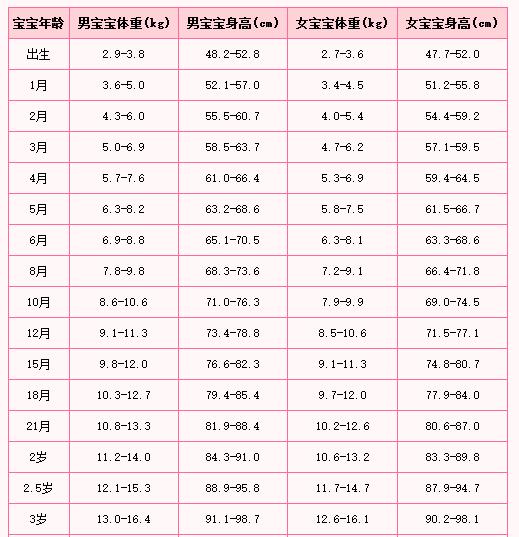 | 宝宝年龄 | 男宝宝体重(kg) | 男宝宝身高(cm) | 女宝宝体重(kg) | 女宝宝身高(cm) |
|---|---|---|---|---|
| 出生 | 2.9-3.8 | 48.2-52.8 | 2.7-3.6 | 47.7-52.0 |
| 1月 | 3.6-5.0 | 52.1-57.0 | 3.4-4.5 | 51.2-55.8 |
| 2月 | 4.3-6.0 | 55.5-60.7 | 4.0-5.4 | 54.4-59.2 |
| 3月 | 5.0-6.9 | 58.5-63.7 | 4.7-6.2 | 57.1-59.5 |
| 4月 | 5.7-7.6 | 61.0-66.4 | 5.3-6.9 | 59.4-64.5 |
| 5月 | 6.3-8.2 | 63.2-68.6 | 5.8-7.5 | 61.5-66.7 |
| 6月 | 6.9-8.8 | 65.1-70.5 | 6.3-8.1 | 63.3-68.6 |
| 8月 | 7.8-9.8 | 68.3-73.6 | 7.2-9.1 | 66.4-71.8 |
| 10月 | 8.6-10.6 | 71.0-76.3 | 7.9-9.9 | 69.0-74.5 |
| 12月 | 9.1-11.3 | 73.4-78.8 | 8.5-10.6 | 71.5-77.1 |
| 15月 | 9.8-12.0 | 76.6-82.3 | 9.1-11.3 | 74.8-80.7 |
| 18月 | 10.3-12.7 | 79.4-85.4 | 9.7-12.0 | 77.9-84.0 |
| 21月 | 10.8-13.3 | 81.9-88.4 | 10.2-12.6 | 80.6-87.0 |
| 2岁 | 11.2-14.0 | 84.3-91.0 | 10.6-13.2 | 83.3-89.8 |
| 2.5岁 | 12.1-15.3 | 88.9-95.8 | 11.7-14.7 | 87.9-94.7 |
| 3岁 | 13.0-16.4 | 91.1-98.7 | 12.6-16.1 | 90.2-98.1 |